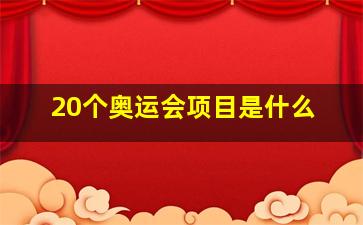 20个奥运会项目是什么